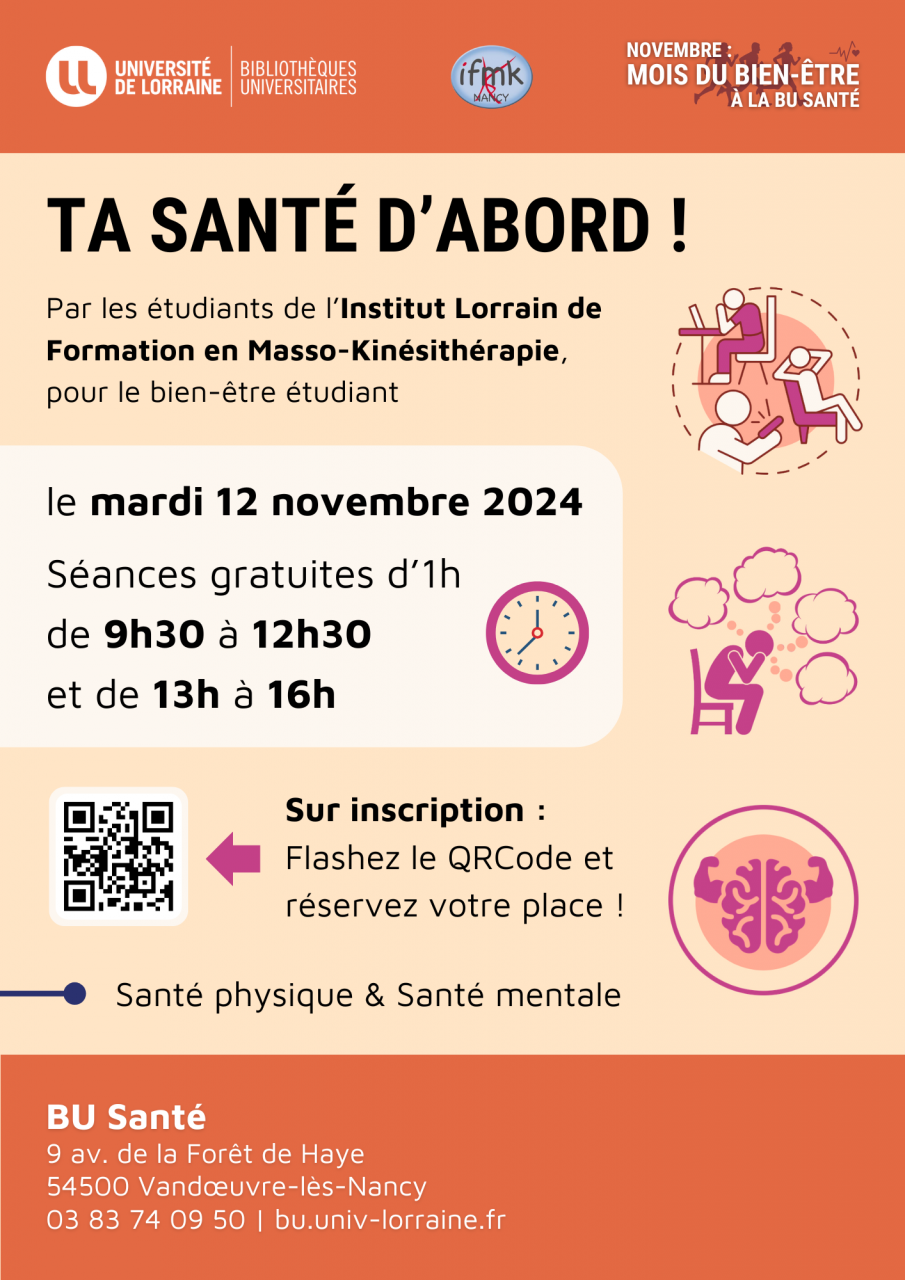 UNIVERSITÉ DE LORRAINE
BIBLIOTHÈQUES UNIVERSITAIRES

ifmk NANCY

NOVEMBRE :
MOIS DU BIEN-ÊTRE
À LA BU SANTÉ

TA SANTÉ D'ABORD !

Par les étudiants de l'Institut Lorrain de Formation en Masso-Kinésithérapie, pour le bien-être étudiant

le mardi 12 novembre 2024

Séances gratuites d'1h
de 9h30 à 12h30
et de 13h à 16h

Sur inscription :
Flashez le QRCode et réservez votre place !

Santé physique & Santé mentale

BU Santé
9 av. de la Forêt de Haye
54500 Vandœuvre-lès-Nancy
03 83 74 09 50 | bu.univ-lorraine.fr